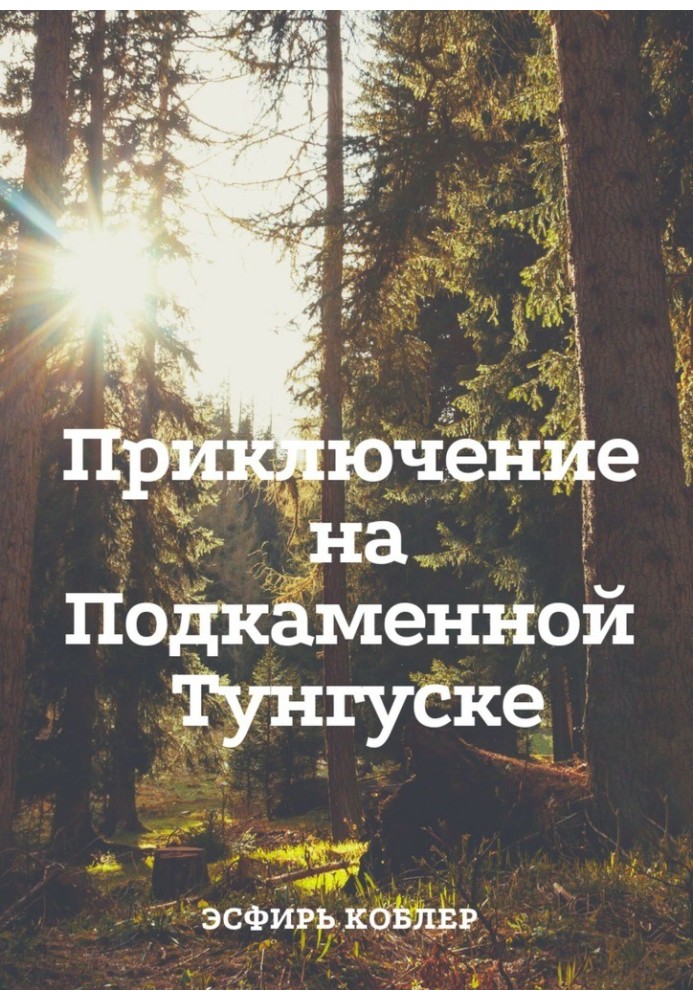 Приключение на Подкаменной Тунгуске

ЭСФИРЬ КОБЛЕР